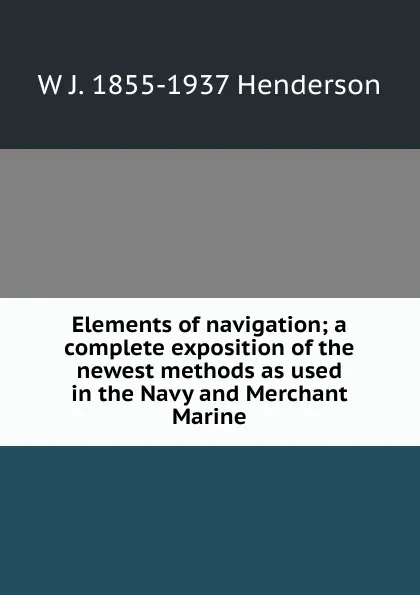 W J. 1855-1937 Henderson

Elements of navigation; a complete exposition of the newest methods as used in the Navy and Merchant Marine